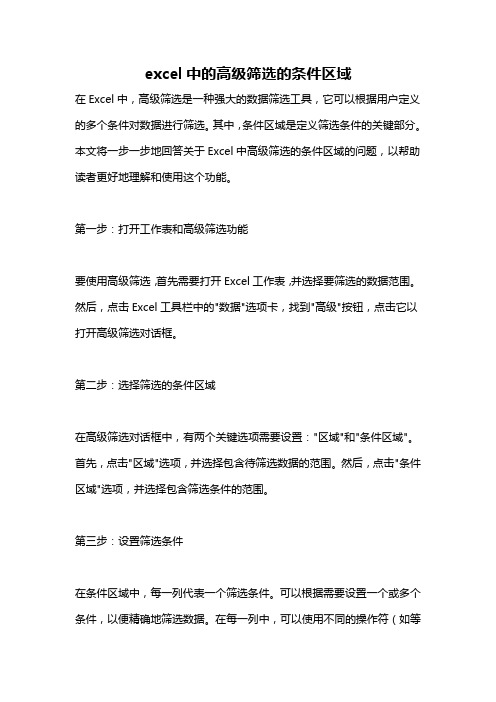 excel 中的高级筛选的条件区域

在 Excel 中，高级筛选是一种强大的数据筛选工具，它可以根据用户定义的多个条件对数据进行筛选。其中，条件区域是定义筛选条件的关键部分。本文将一步一步地回答关于 Excel 中高级筛选的条件区域的问题，以帮助读者更好地理解和使用这个功能。

第一步：打开工作表和高级筛选功能

要使用高级筛选，首先需要打开 Excel 工作表，并选择要筛选的数据范围。然后，点击 Excel 工具栏中的"数据"选项卡，找到"高级"按钮，点击它以打开高级筛选对话框。

第二步：选择筛选的条件区域

在高级筛选对话框中，有两个关键选项需要设置："区域"和"条件区域"。首先，点击"区域"选项，并选择包含待筛选数据的范围。然后，点击"条件区域"选项，并选择包含筛选条件的范围。

第三步：设置筛选条件

在条件区域中，每一列代表一个筛选条件。可以根据需要设置一个或多个条件，以便精确地筛选数据。在每一列中，可以使用不同的操作符（如等